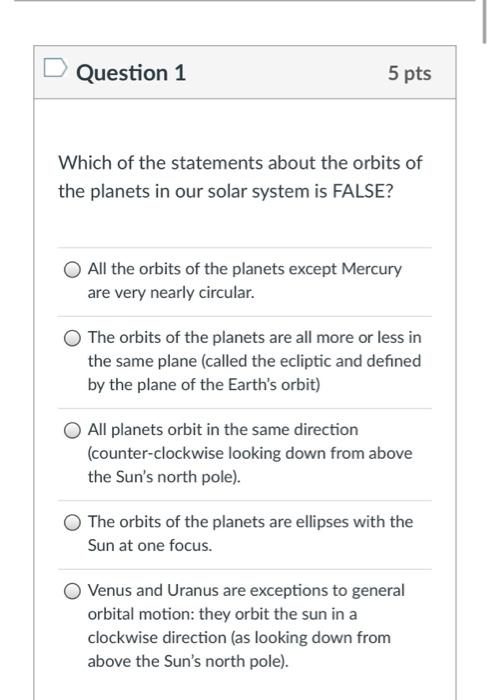 Question 1

5 pts

Which of the statements about the orbits of the planets in our solar system is FALSE?

All the orbits of the planets except Mercury are very nearly circular.

The orbits of the planets are all more or less in the same plane (called the ecliptic and defined by the plane of the Earth's orbit)

All planets orbit in the same direction (counter-clockwise looking down from above the Sun's north pole).

The orbits of the planets are ellipses with the Sun at one focus.

Venus and Uranus are exceptions to general orbital motion: they orbit the sun in a clockwise direction (as looking down from above the Sun's north pole).